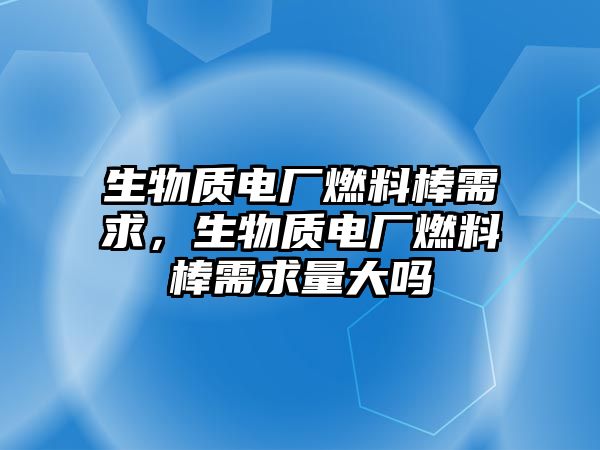 生物质电厂燃料棒需求，生物质电厂燃料棒需求量大吗